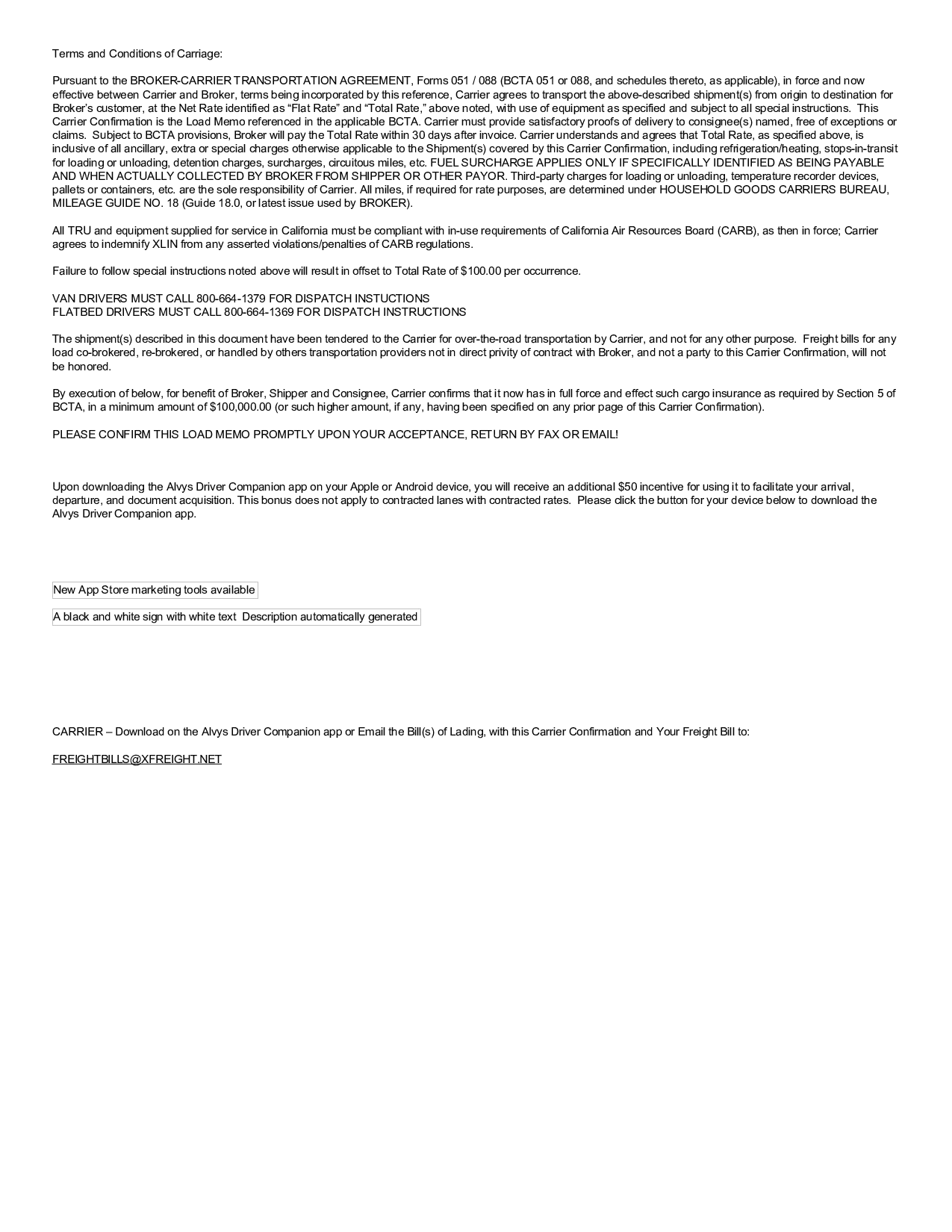 Terms and Conditions of Carriage:

Pursuant to the BROKER-CARRIER TRANSPORTATION AGREEMENT, Forms 051 / 088 (BCTA 051 or 088, and schedules thereto, as applicable), in force and now effective between Carrier and Broker, terms being incorporated by this reference, Carrier agrees to transport the above-described shipment(s) from origin to destination for Broker's customer, at the Net Rate identified as "Flat Rate" and "Total Rate," above noted, with use of equipment as specified and subject to all special instructions. This Carrier Confirmation is the Load Memo referenced in the applicable BCTA. Carrier must provide satisfactory proofs of delivery to consignee(s) named, free of exceptions or claims. Subject to BCTA provisions, Broker will pay the Total Rate within 30 days after invoice. Carrier understands and agrees that Total Rate, as specified above, is inclusive of all ancillary, extra or special charges otherwise applicable to the Shipment(s) covered by this Carrier Confirmation, including refrigeration/heating, stops-in-transit for loading or unloading, detention charges, surcharges, circuitous miles, etc. FUEL SURCHARGE APPLIES ONLY IF SPECIFICALLY IDENTIFIED AS BEING PAYABLE AND WHEN ACTUALLY COLLECTED BY BROKER FROM SHIPPER OR OTHER PAYOR. Third-party charges for loading or unloading, temperature recorder devices, pallets or containers, etc. are the sole responsibility of Carrier. All miles, if required for rate purposes, are determined under HOUSEHOLD GOODS CARRIERS BUREAU, MILEAGE GUIDE NO. 18 (Guide 18.0, or latest issue used by BROKER).

All TRU and equipment supplied for service in California must be compliant with in-use requirements of California Air Resources Board (CARB), as then in force; Carrier agrees to indemnify XLIN from any asserted violations/penalties of CARB regulations.

Failure to follow special instructions noted above will result in offset to Total Rate of $100.00 per occurrence.

VAN DRIVERS MUST CALL 800-664-1379 FOR DISPATCH INSTUCTIONS
FLATBED DRIVERS MUST CALL 800-664-1369 FOR DISPATCH INSTRUCTIONS

The shipment(s) described in this document have been tendered to the Carrier for over-the-road transportation by Carrier, and not for any other purpose. Freight bills for any load co-brokered, re-brokered, or handled by others transportation providers not in direct privity of contract with Broker, and not a party to this Carrier Confirmation, will not be honored.

By execution of below, for benefit of Broker, Shipper and Consignee, Carrier confirms that it now has in full force and effect such cargo insurance as required by Section 5 of BCTA, in a minimum amount of $100,000.00 (or such higher amount, if any, having been specified on any prior page of this Carrier Confirmation).

PLEASE CONFIRM THIS LOAD MEMO PROMPTLY UPON YOUR ACCEPTANCE, RETURN BY FAX OR EMAIL!

Upon downloading the Alvys Driver Companion app on your Apple or Android device, you will receive an additional $50 incentive for using it to facilitate your arrival, departure, and document acquisition. This bonus does not apply to contracted lanes with contracted rates. Please click the button for your device below to download the Alvys Driver Companion app.

New App Store marketing tools available

A black and white sign with white text Description automatically generated

CARRIER – Download on the Alvys Driver Companion app or Email the Bill(s) of Lading, with this Carrier Confirmation and Your Freight Bill to:

FREIGHTBILLS@XFREIGHT.NET